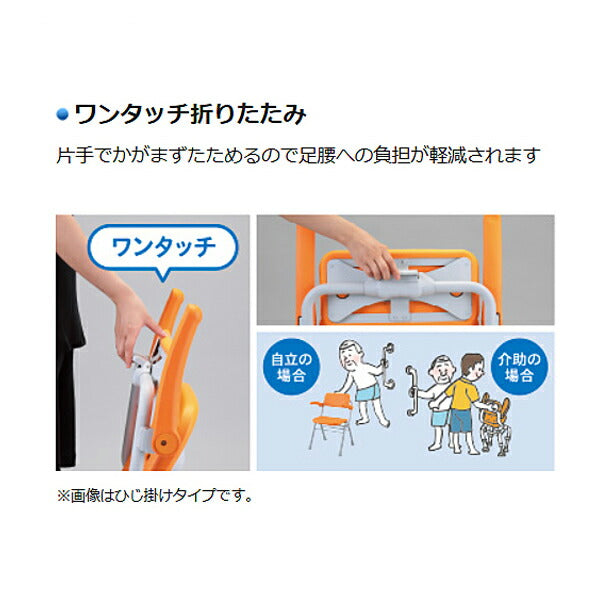 ワンタッチ折りたたみ

片手でかがまずたためるので足腰への負担が軽減されます

ワンタッチ

自立の場合

介助の場合

※画像はひじ掛けタイプです。